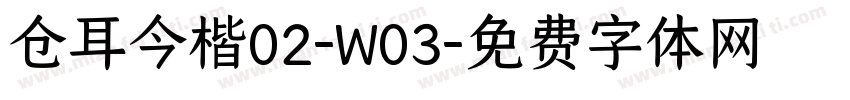 仓耳今楷02-W03-免费字体网